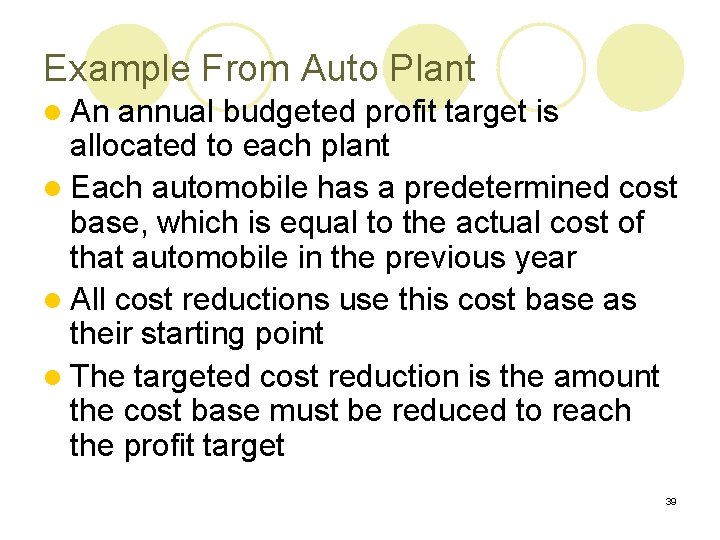 Example From Auto Plant

• An annual budgeted profit target is allocated to each plant
• Each automobile has a predetermined cost base, which is equal to the actual cost of that automobile in the previous year
• All cost reductions use this cost base as their starting point
• The targeted cost reduction is the amount the cost base must be reduced to reach the profit target

39